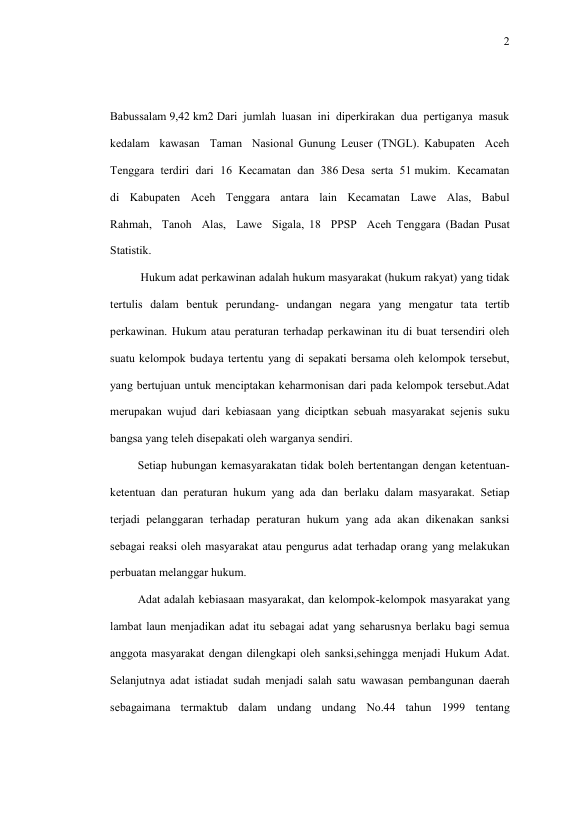 2

Babussalam 9,42 km2 Dari jumlah luasan ini diperkirakan dua pertiganya masuk kedalam kawasan Taman Nasional Gunung Leuser (TNGL). Kabupaten Aceh Tenggara terdiri dari 16 Kecamatan dan 386 Desa serta 51 mukim. Kecamatan di Kabupaten Aceh Tenggara antara lain Kecamatan Lawe Alas, Babul Rahmah, Tanoh Alas, Lawe Sigala, 18 PPSP Aceh Tenggara (Badan Pusat Statistik.

Hukum adat perkawinan adalah hukum masyarakat (hukum rakyat) yang tidak tertulis dalam bentuk perundang- undangan negara yang mengatur tata tertib perkawinan. Hukum atau peraturan terhadap perkawinan itu di buat tersendiri oleh suatu kelompok budaya tertentu yang di sepakati bersama oleh kelompok tersebut, yang bertujuan untuk menciptakan keharmonisan dari pada kelompok tersebut.Adat merupakan wujud dari kebiasaan yang diciptkan sebuah masyarakat sejenis suku bangsa yang teleh disepakati oleh warganya sendiri.

Setiap hubungan kemasyarakatan tidak boleh bertentangan dengan ketentuan-ketentuan dan peraturan hukum yang ada dan berlaku dalam masyarakat. Setiap terjadi pelanggaran terhadap peraturan hukum yang ada akan dikenakan sanksi sebagai reaksi oleh masyarakat atau pengurus adat terhadap orang yang melakukan perbuatan melanggar hukum.

Adat adalah kebiasaan masyarakat, dan kelompok-kelompok masyarakat yang lambat laun menjadikan adat itu sebagai adat yang seharusnya berlaku bagi semua anggota masyarakat dengan dilengkapi oleh sanksi,sehingga menjadi Hukum Adat. Selanjutnya adat istiadat sudah menjadi salah satu wawasan pembangunan daerah sebagaimana termaktub dalam undang undang No.44 tahun 1999 tentang